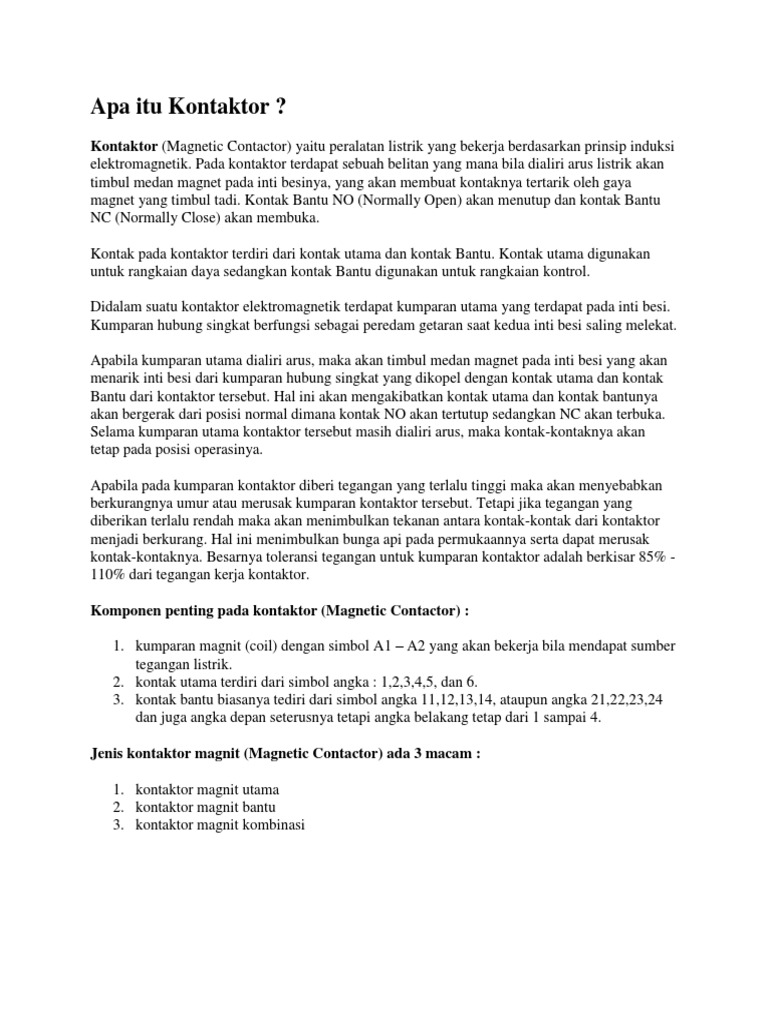 Apa itu Kontaktor ?

Kontaktor (Magnetic Contactor) yaitu peralatan listrik yang bekerja berdasarkan prinsip induksi elektromagnetik. Pada kontaktor terdapat sebuah belitan yang mana bila dialiri arus listrik akan timbul medan magnet pada inti besinya, yang akan membuat kontaknya tertarik oleh gaya magnet yang timbul tadi. Kontak Bantu NO (Normally Open) akan menutup dan kontak Bantu NC (Normally Close) akan membuka.

Kontak pada kontaktor terdiri dari kontak utama dan kontak Bantu. Kontak utama digunakan untuk rangkaian daya sedangkan kontak Bantu digunakan untuk rangkaian kontrol.

Didalam suatu kontaktor elektromagnetik terdapat kumparan utama yang terdapat pada inti besi. Kumparan hubung singkat berfungsi sebagai peredam getaran saat kedua inti besi saling melekat.

Apabila kumparan utama dialiri arus, maka akan timbul medan magnet pada inti besi yang akan menarik inti besi dari kumparan hubung singkat yang dikopel dengan kontak utama dan kontak Bantu dari kontaktor tersebut. Hal ini akan mengakibatkan kontak utama dan kontak bantunya akan bergerak dari posisi normal dimana kontak NO akan tertutup sedangkan NC akan terbuka. Selama kumparan utama kontaktor tersebut masih dialiri arus, maka kontak-kontaknya akan tetap pada posisi operasinya.

Apabila pada kumparan kontaktor diberi tegangan yang terlalu tinggi maka akan menyebabkan berkurangnya umur atau merusak kumparan kontaktor tersebut. Tetapi jika tegangan yang diberikan terlalu rendah maka akan menimbulkan tekanan antara kontak-kontak dari kontaktor menjadi berkurang. Hal ini menimbulkan bunga api pada permukaannya serta dapat merusak kontak-kontaknya. Besarnya toleransi tegangan untuk kumparan kontaktor adalah berkisar 85% - 110% dari tegangan kerja kontaktor.

Komponen penting pada kontaktor (Magnetic Contactor) :

1. kumparan magnit (coil) dengan simbol A1 – A2 yang akan bekerja bila mendapat sumber tegangan listrik.
2. kontak utama terdiri dari simbol angka : 1,2,3,4,5, dan 6.
3. kontak bantu biasanya tediri dari simbol angka 11,12,13,14, ataupun angka 21,22,23,24 dan juga angka depan seterusnya tetapi angka belakang tetap dari 1 sampai 4.

Jenis kontaktor magnit (Magnetic Contactor) ada 3 macam :

1. kontaktor magnit utama
2. kontaktor magnit bantu
3. kontaktor magnit kombinasi